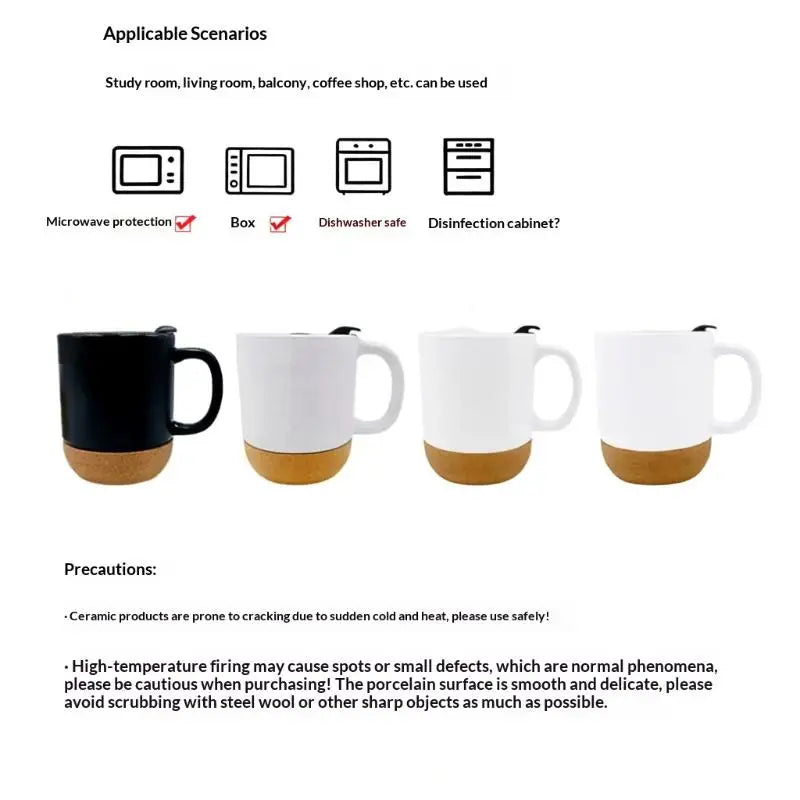 Applicable Scenarios

Study room, living room, balcony, coffee shop, etc. can be used

Microwave protection

Box

Dishwasher safe

Disinfection cabinet?

Precautions:

· Ceramic products are prone to cracking due to sudden cold and heat, please use safely!

· High-temperature firing may cause spots or small defects, which are normal phenomena, please be cautious when purchasing! The porcelain surface is smooth and delicate, please avoid scrubbing with steel wool or other sharp objects as much as possible.